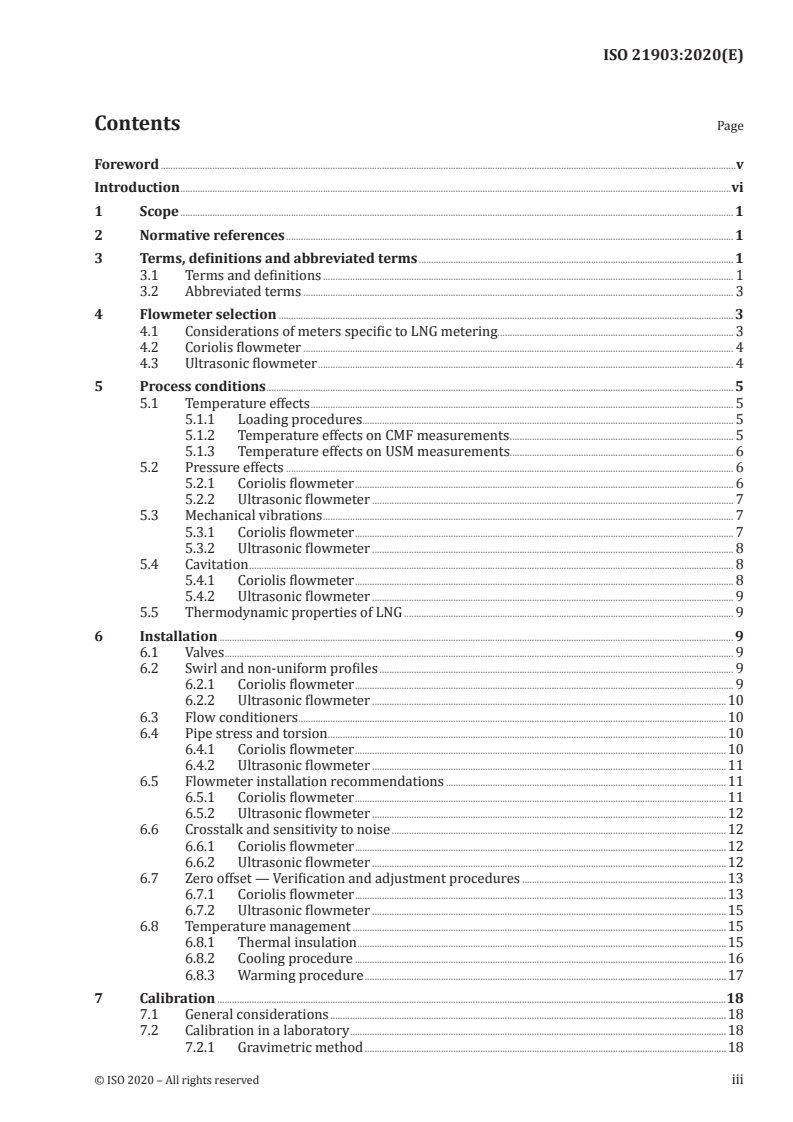 ISO 21903:2020(E)

Contents

Page

Foreword v
Introduction vi
1 Scope 1
2 Normative references 1
3 Terms, definitions and abbreviated terms 1
3.1 Terms and definitions 1
3.2 Abbreviated terms 3
4 Flowmeter selection 3
4.1 Considerations of meters specific to LNG metering 3
4.2 Coriolis flowmeter 4
4.3 Ultrasonic flowmeter 4
5 Process conditions 5
5.1 Temperature effects 5
5.1.1 Loading procedures 5
5.1.2 Temperature effects on CMF measurements 5
5.1.3 Temperature effects on USM measurements 6
5.2 Pressure effects 6
5.2.1 Coriolis flowmeter 6
5.2.2 Ultrasonic flowmeter 7
5.3 Mechanical vibrations 7
5.3.1 Coriolis flowmeter 7
5.3.2 Ultrasonic flowmeter 8
5.4 Cavitation 8
5.4.1 Coriolis flowmeter 8
5.4.2 Ultrasonic flowmeter 9
5.5 Thermodynamic properties of LNG 9
6 Installation 9
6.1 Valves 9
6.2 Swirl and non-uniform profiles 9
6.2.1 Coriolis flowmeter 9
6.2.2 Ultrasonic flowmeter 10
6.3 Flow conditioners 10
6.4 Pipe stress and torsion 10
6.4.1 Coriolis flowmeter 10
6.4.2 Ultrasonic flowmeter 11
6.5 Flowmeter installation recommendations 11
6.5.1 Coriolis flowmeter 11
6.5.2 Ultrasonic flowmeter 12
6.6 Crosstalk and sensitivity to noise 12
6.6.1 Coriolis flowmeter 12
6.6.2 Ultrasonic flowmeter 12
6.7 Zero offset — Verification and adjustment procedures 13
6.7.1 Coriolis flowmeter 13
6.7.2 Ultrasonic flowmeter 15
6.8 Temperature management 15
6.8.1 Thermal insulation 15
6.8.2 Cooling procedure 16
6.8.3 Warming procedure 17
7 Calibration 18
7.1 General considerations 18
7.2 Calibration in a laboratory 18
7.2.1 Gravimetric method 18

© ISO 2020 – All rights reserved iii